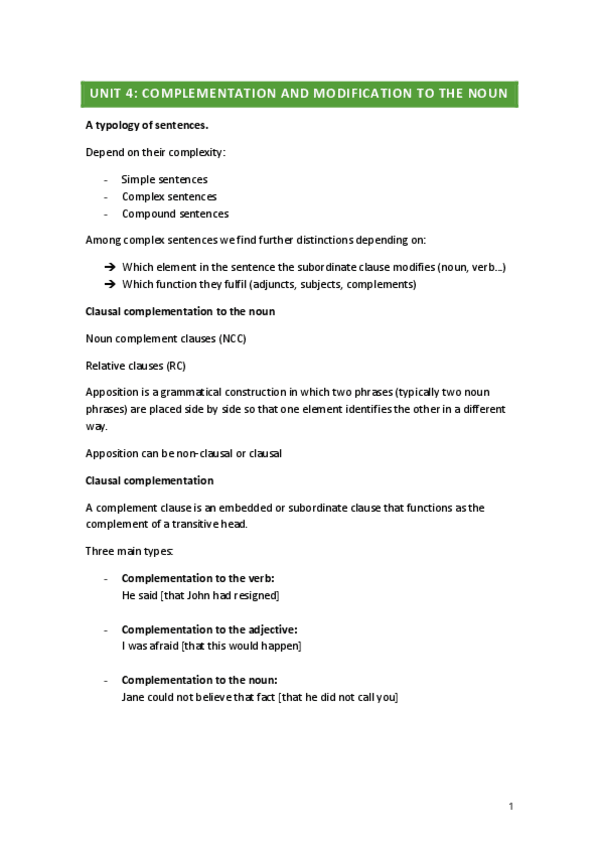 UNIT 4: COMPLEMENTATION AND MODIFICATION TO THE NOUN

A typology of sentences.

Depend on their complexity:

- Simple sentences
- Complex sentences
- Compound sentences

Among complex sentences we find further distinctions depending on:

➔ Which element in the sentence the subordinate clause modifies (noun, verb…)
➔ Which function they fulfil (adjuncts, subjects, complements)

Clausal complementation to the noun

Noun complement clauses (NCC)

Relative clauses (RC)

Apposition is a grammatical construction in which two phrases (typically two noun phrases) are placed side by side so that one element identifies the other in a different way.

Apposition can be non-clausal or clausal

Clausal complementation

A complement clause is an embedded or subordinate clause that functions as the complement of a transitive head.

Three main types:

- Complementation to the verb:
He said [that John had resigned]

- Complementation to the adjective:
I was afraid [that this would happen]

- Complementation to the noun:
Jane could not believe that fact [that he did not call you]

1